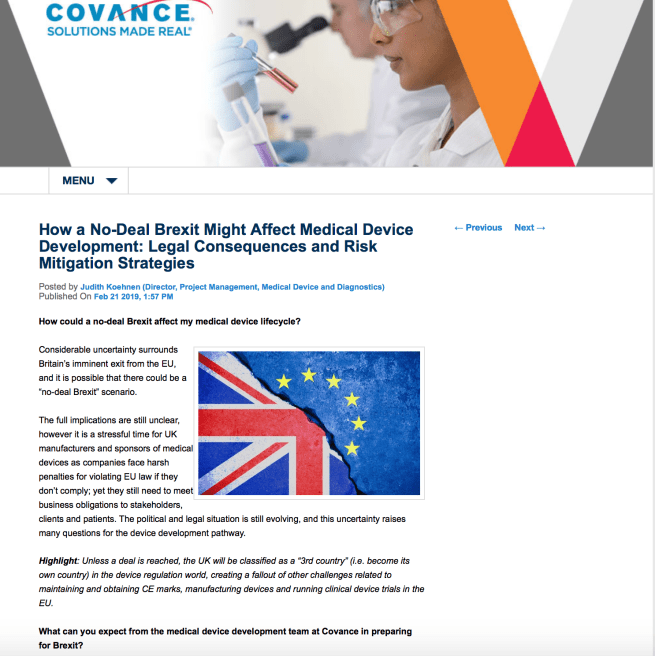 COVANCE
SOLUTIONS MADE REAL®

MENU

How a No-Deal Brexit Might Affect Medical Device Development: Legal Consequences and Risk Mitigation Strategies

← Previous Next →

Posted by Judith Koehnen (Director, Project Management, Medical Device and Diagnostics)
Published On Feb 21 2019, 1:57 PM

How could a no-deal Brexit affect my medical device lifecycle?

Considerable uncertainty surrounds Britain's imminent exit from the EU, and it is possible that there could be a "no-deal Brexit" scenario.

The full implications are still unclear, however it is a stressful time for UK manufacturers and sponsors of medical devices as companies face harsh penalties for violating EU law if they don't comply; yet they still need to meet business obligations to stakeholders, clients and patients. The political and legal situation is still evolving, and this uncertainty raises many questions for the device development pathway.

Highlight: Unless a deal is reached, the UK will be classified as a "3rd country" (i.e. become its own country) in the device regulation world, creating a fallout of other challenges related to maintaining and obtaining CE marks, manufacturing devices and running clinical device trials in the EU.

What can you expect from the medical device development team at Covance in preparing for Brexit?